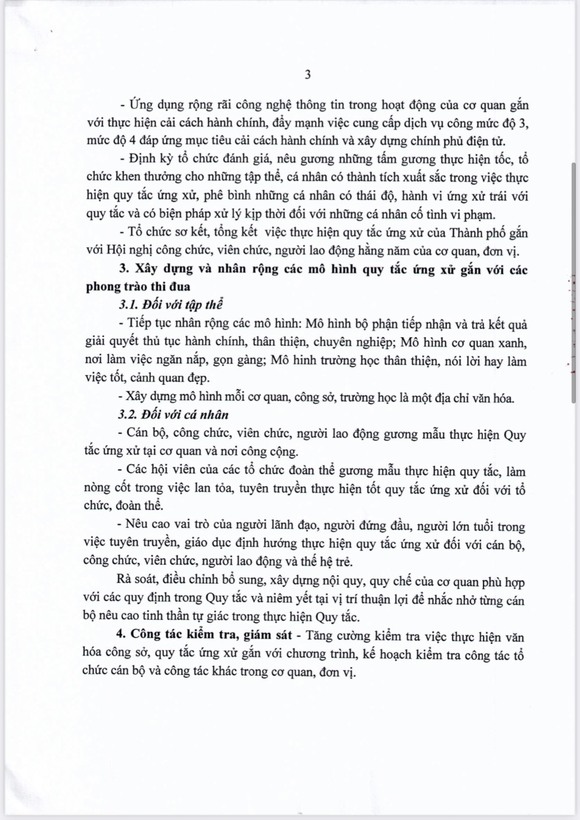 3

- Ứng dụng rộng rãi công nghệ thông tin trong hoạt động của cơ quan gắn với thực hiện cải cách hành chính, đẩy mạnh việc cung cấp dịch vụ công mức độ 3, mức độ 4 đáp ứng mục tiêu cải cách hành chính và xây dựng chính phủ điện tử.

- Định kỳ tổ chức đánh giá, nêu gương những tấm gương thực hiện tốc, tổ chức khen thưởng cho những tập thể, cá nhân có thành tích xuất sắc trong việc thực hiện quy tắc ứng xử, phê bình những cá nhân có thái độ, hành vi ứng xử trái với quy tắc và có biện pháp xử lý kịp thời đối với những cá nhân cố tình vi phạm.

- Tổ chức sơ kết, tổng kết việc thực hiện quy tắc ứng xử của Thành phố gắn với Hội nghị công chức, viên chức, người lao động hằng năm của cơ quan, đơn vị.

3. Xây dựng và nhân rộng các mô hình quy tắc ứng xử gắn với các phong trào thi đua

3.1. Đối với tập thể

- Tiếp tục nhân rộng các mô hình: Mô hình bộ phận tiếp nhận và trả kết quả giải quyết thủ tục hành chính, thân thiện, chuyên nghiệp; Mô hình cơ quan xanh, nơi làm việc ngăn nắp, gọn gàng; Mô hình trường học thân thiện, nói lời hay làm việc tốt, cảnh quan đẹp.

- Xây dựng mô hình mỗi cơ quan, công sở, trường học là một địa chỉ văn hóa.

3.2. Đối với cá nhân

- Cán bộ, công chức, viên chức, người lao động gương mẫu thực hiện Quy tắc ứng xử tại cơ quan và nơi công cộng.

- Các hội viên của các tổ chức đoàn thể gương mẫu thực hiện quy tắc, làm nòng cốt trong việc lan tỏa, tuyên truyền thực hiện tốt quy tắc ứng xử đối với tổ chức, đoàn thể.

- Nêu cao vai trò của người lãnh đạo, người đứng đầu, người lớn tuổi trong việc tuyên truyền, giáo dục định hướng thực hiện quy tắc ứng xử đối với cán bộ, công chức, viên chức, người lao động và thế hệ trẻ.

Rà soát, điều chỉnh bổ sung, xây dựng nội quy, quy chế của cơ quan phù hợp với các quy định trong Quy tắc và niêm yết tại vị trí thuận lợi để nhắc nhở từng cán bộ nêu cao tinh thần tự giác trong thực hiện Quy tắc.

4. Công tác kiểm tra, giám sát - Tăng cường kiểm tra việc thực hiện văn hóa công sở, quy tắc ứng xử gắn với chương trình, kế hoạch kiểm tra công tác tổ chức cán bộ và công tác khác trong cơ quan, đơn vị.